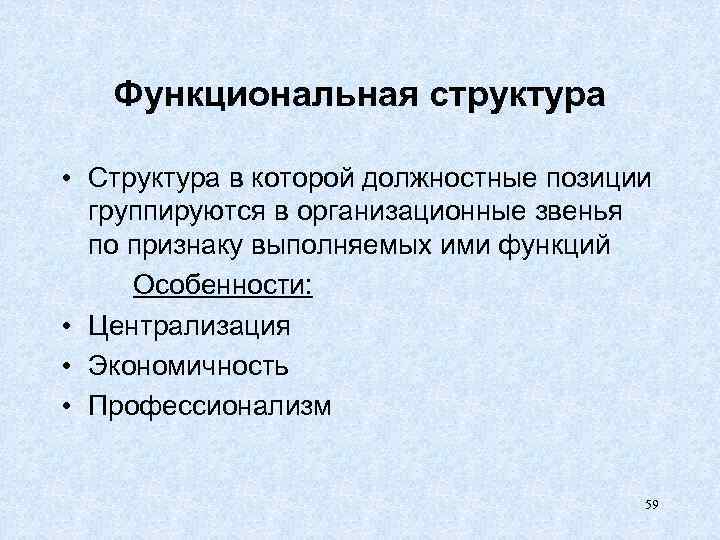 Функциональная структура

• Структура в которой должностные позиции группируются в организационные звенья по признаку выполняемых ими функций

Особенности:

• Централизация
• Экономичность
• Профессионализм

59